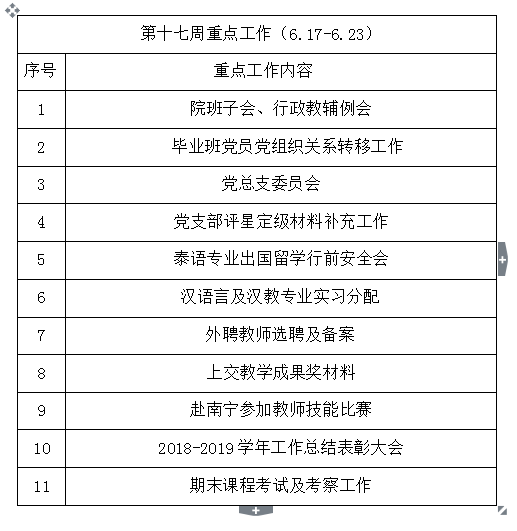 | 第十七周重点工作（6.17-6.23） | |
|---|---|
| 序号 | 重点工作内容 |
| 1 | 院班子会、行政教辅例会 |
| 2 | 毕业班党员党组织关系转移工作 |
| 3 | 党总支委员会 |
| 4 | 党支部评星定级材料补充工作 |
| 5 | 泰语专业出国留学行前安全会 |
| 6 | 汉语言及汉教专业实习分配 |
| 7 | 外聘教师选聘及备案 |
| 8 | 上交教学成果奖材料 |
| 9 | 赴南宁参加教师技能比赛 |
| 10 | 2018-2019 学年工作总结表彰大会 |
| 11 | 期末课程考试及考察工作 |